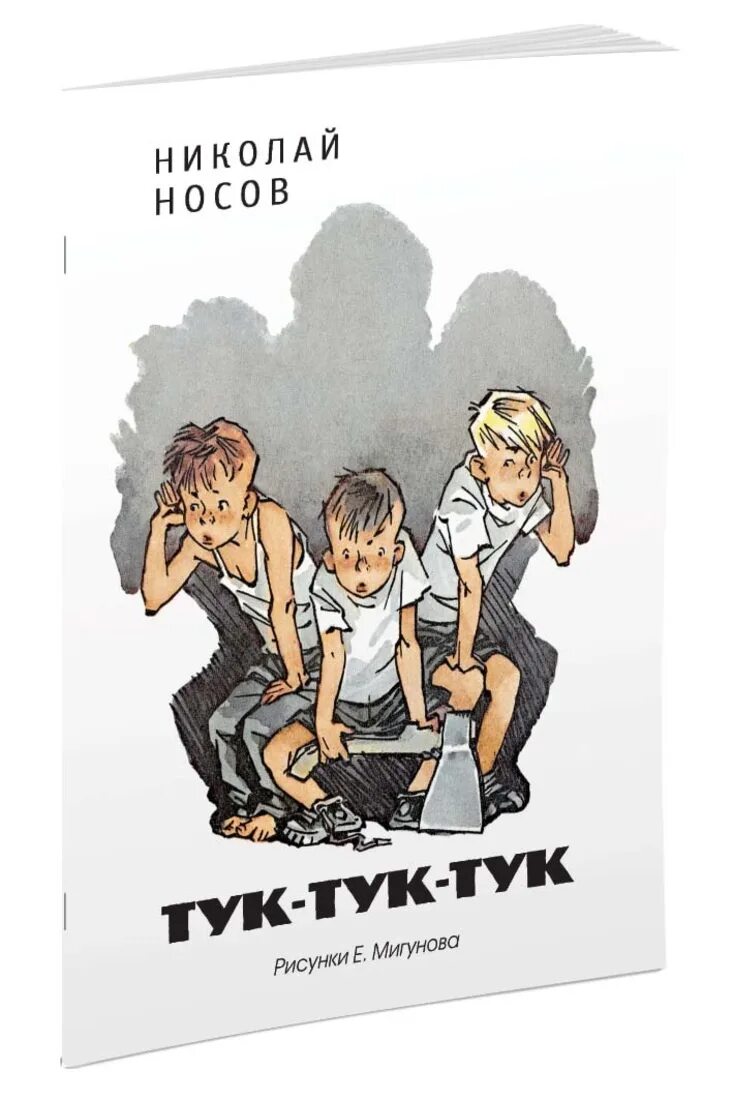 НИКОЛАЙ
НОСОВ

ТУК-ТУК-ТУК

Рисунки Е. Мигунова